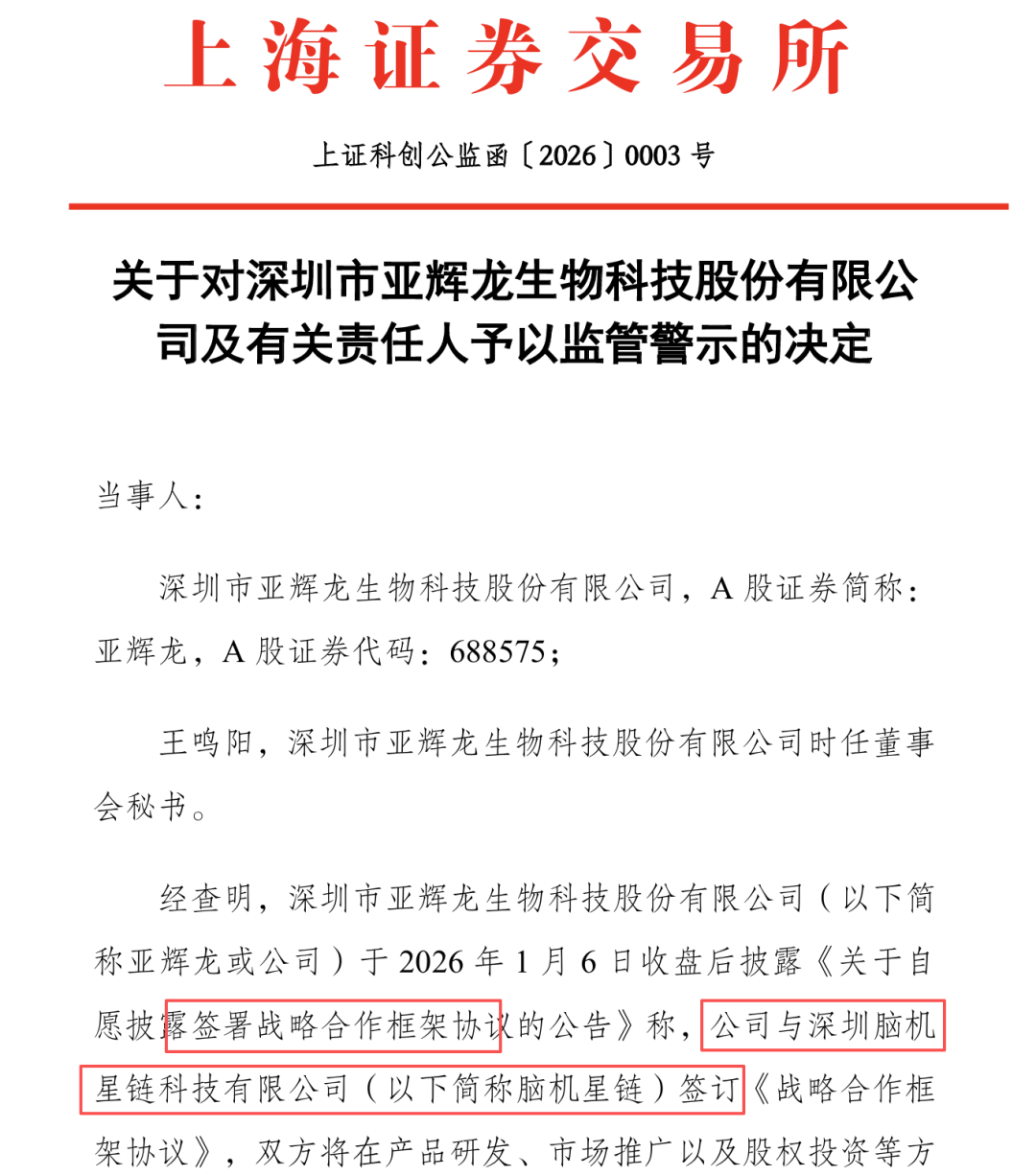 上海证券交易所

上证科创公监函〔2026〕0003 号

关于对深圳市亚辉龙生物科技股份有限公司及有关责任人予以监管警示的决定

当事人：

深圳市亚辉龙生物科技股份有限公司，A 股证券简称：亚辉龙，A 股证券代码：688575；

王鸣阳，深圳市亚辉龙生物科技股份有限公司时任董事会秘书。

经查明，深圳市亚辉龙生物科技股份有限公司（以下简称亚辉龙或公司）于 2026 年 1 月 6 日收盘后披露《关于自愿披露签署战略合作框架协议的公告》称，公司与深圳脑机星链科技有限公司（以下简称脑机星链）签订《战略合作框架协议》，双方将在产品研发、市场推广以及股权投资等方